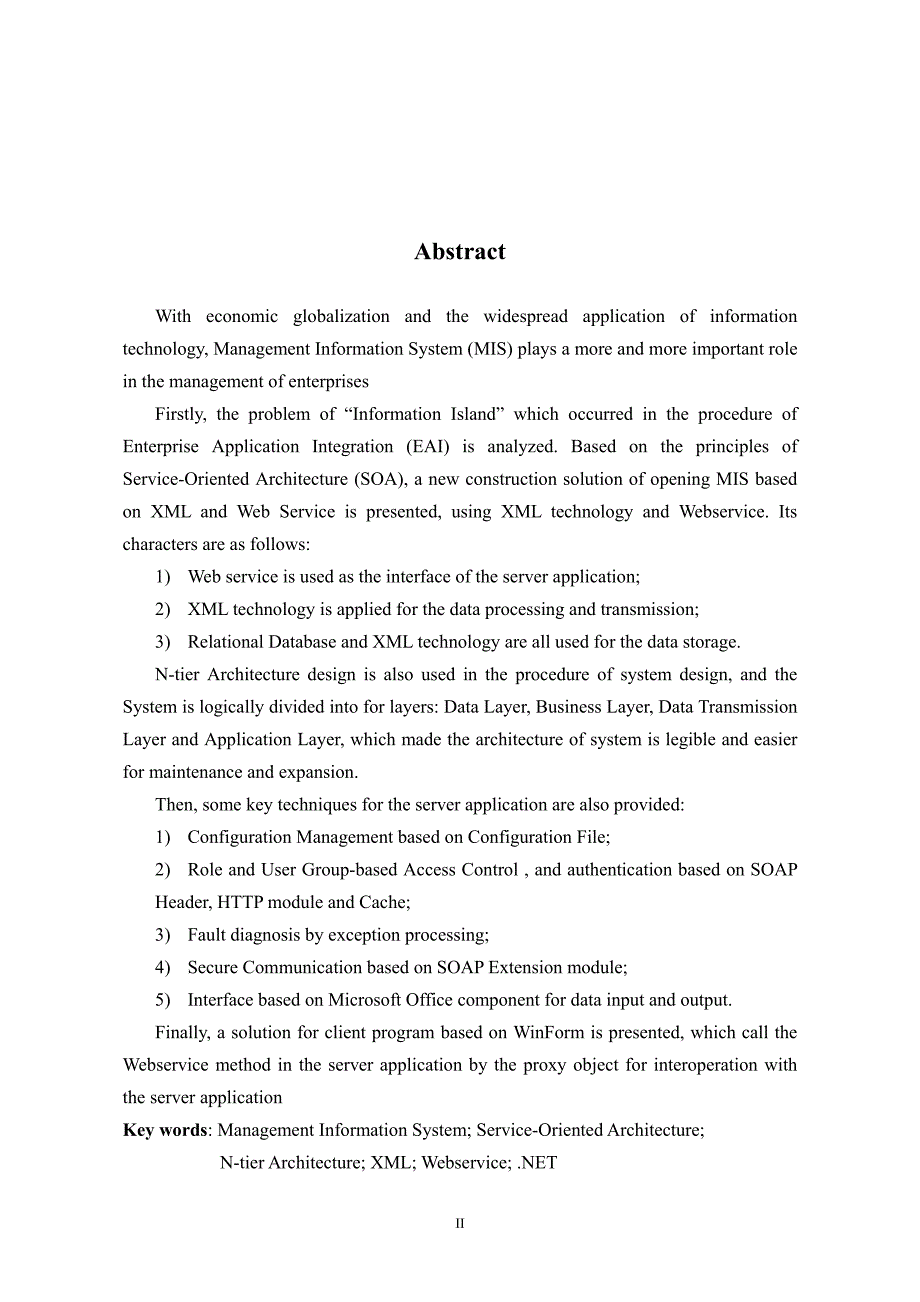 Abstract

With economic globalization and the widespread application of information technology, Management Information System (MIS) plays a more and more important role in the management of enterprises

Firstly, the problem of “Information Island” which occurred in the procedure of Enterprise Application Integration (EAI) is analyzed. Based on the principles of Service-Oriented Architecture (SOA), a new construction solution of opening MIS based on XML and Web Service is presented, using XML technology and Webservice. Its characters are as follows:

1) Web service is used as the interface of the server application;

2) XML technology is applied for the data processing and transmission;

3) Relational Database and XML technology are all used for the data storage.

N-tier Architecture design is also used in the procedure of system design, and the System is logically divided into for layers: Data Layer, Business Layer, Data Transmission Layer and Application Layer, which made the architecture of system is legible and easier for maintenance and expansion.

Then, some key techniques for the server application are also provided:

1) Configuration Management based on Configuration File;

2) Role and User Group-based Access Control , and authentication based on SOAP Header, HTTP module and Cache;

3) Fault diagnosis by exception processing;

4) Secure Communication based on SOAP Extension module;

5) Interface based on Microsoft Office component for data input and output.

Finally, a solution for client program based on WinForm is presented, which call the Webservice method in the server application by the proxy object for interoperation with the server application

Key words: Management Information System; Service-Oriented Architecture; N-tier Architecture; XML; Webservice; .NET

II